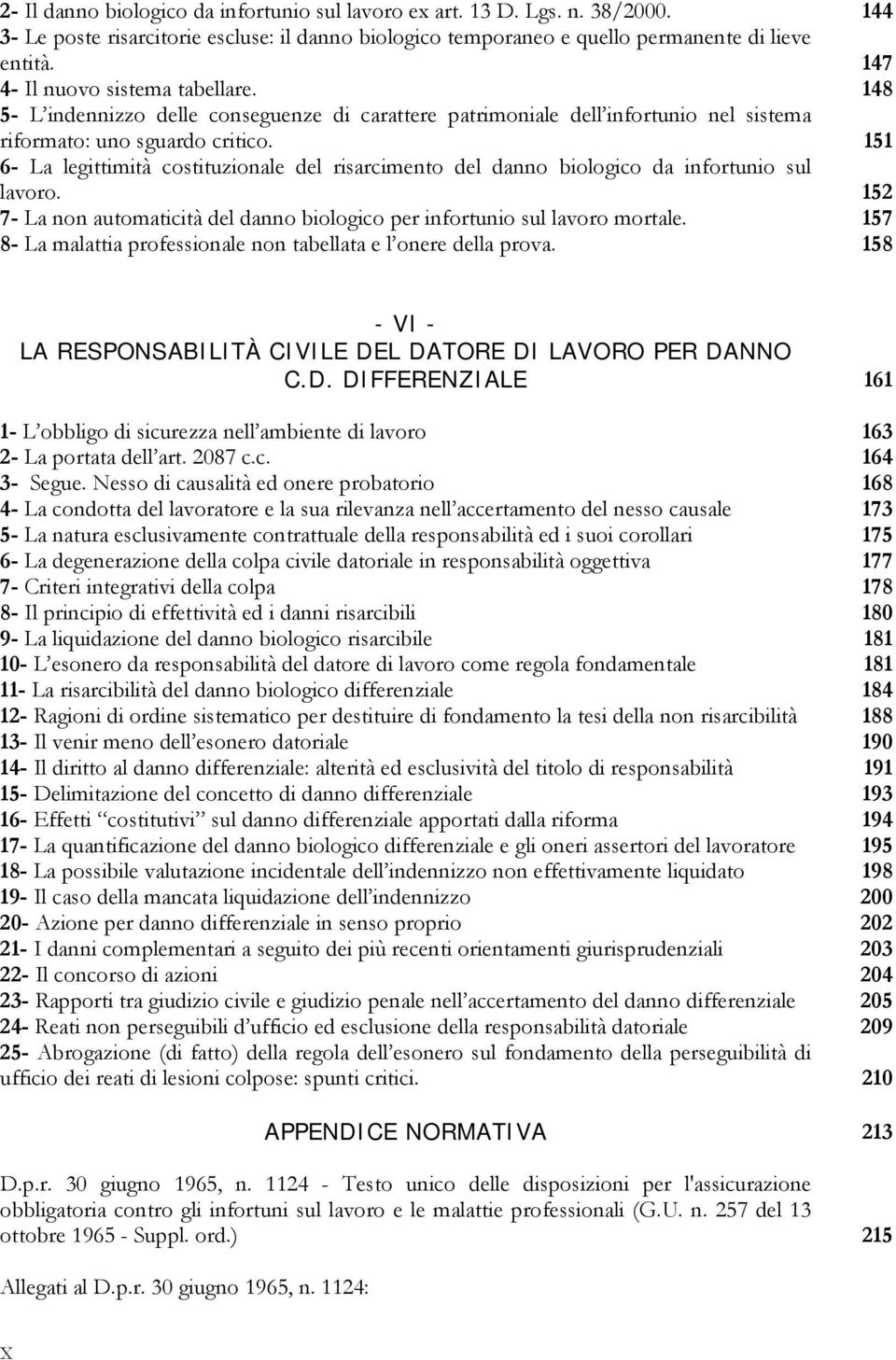 2- Il danno biologico da infortunio sul lavoro ex art. 13 D. Lgs. n. 38/2000. 144
3- Le poste risarcitorie escluse: il danno biologico temporaneo e quello permanente di lieve entità. 147
4- Il nuovo sistema tabellare. 148
5- L'indennizzo delle conseguenze di carattere patrimoniale dell'infortunio nel sistema riformato: uno sguardo critico. 151
6- La legittimità costituzionale del risarcimento del danno biologico da infortunio sul lavoro. 152
7- La non automaticità del danno biologico per infortunio sul lavoro mortale. 157
8- La malattia professionale non tabellata e l'onere della prova. 158

- VI -
LA RESPONSABILITÀ CIVILE DEL DATORE DI LAVORO PER DANNO C.D. DIFFERENZIALE 161

1- L'obbligo di sicurezza nell'ambiente di lavoro 163
2- La portata dell'art. 2087 c.c. 164
3- Segue. Nesso di causalità ed onere probatorio 168
4- La condotta del lavoratore e la sua rilevanza nell'accertamento del nesso causale 173
5- La natura esclusivamente contrattuale della responsabilità ed i suoi corollari 175
6- La degenerazione della colpa civile datoriale in responsabilità oggettiva 177
7- Criteri integrativi della colpa 178
8- Il principio di effettività ed i danni risarcibili 180
9- La liquidazione del danno biologico risarcibile 181
10- L'esonero da responsabilità del datore di lavoro come regola fondamentale 181
11- La risarcibilità del danno biologico differenziale 184
12- Ragioni di ordine sistematico per destituire di fondamento la tesi della non risarcibilità 188
13- Il venir meno dell'esonero datoriale 190
14- Il diritto al danno differenziale: alterità ed esclusività del titolo di responsabilità 191
15- Delimitazione del concetto di danno differenziale 193
16- Effetti "costitutivi" sul danno differenziale apportati dalla riforma 194
17- La quantificazione del danno biologico differenziale e gli oneri assertori del lavoratore 195
18- La possibile valutazione incidentale dell'indennizzo non effettivamente liquidato 198
19- Il caso della mancata liquidazione dell'indennizzo 200
20- Azione per danno differenziale in senso proprio 202
21- I danni complementari a seguito dei più recenti orientamenti giurisprudenziali 203
22- Il concorso di azioni 204
23- Rapporti tra giudizio civile e giudizio penale nell'accertamento del danno differenziale 205
24- Reati non perseguibili d'ufficio ed esclusione della responsabilità datoriale 209
25- Abrogazione (di fatto) della regola dell'esonero sul fondamento della perseguibilità di ufficio dei reati di lesioni colpose: spunti critici. 210

APPENDICE NORMATIVA 213

D.p.r. 30 giugno 1965, n. 1124 - Testo unico delle disposizioni per l'assicurazione obbligatoria contro gli infortuni sul lavoro e le malattie professionali (G.U. n. 257 del 13 ottobre 1965 - Suppl. ord.) 215

Allegati al D.p.r. 30 giugno 1965, n. 1124:

X